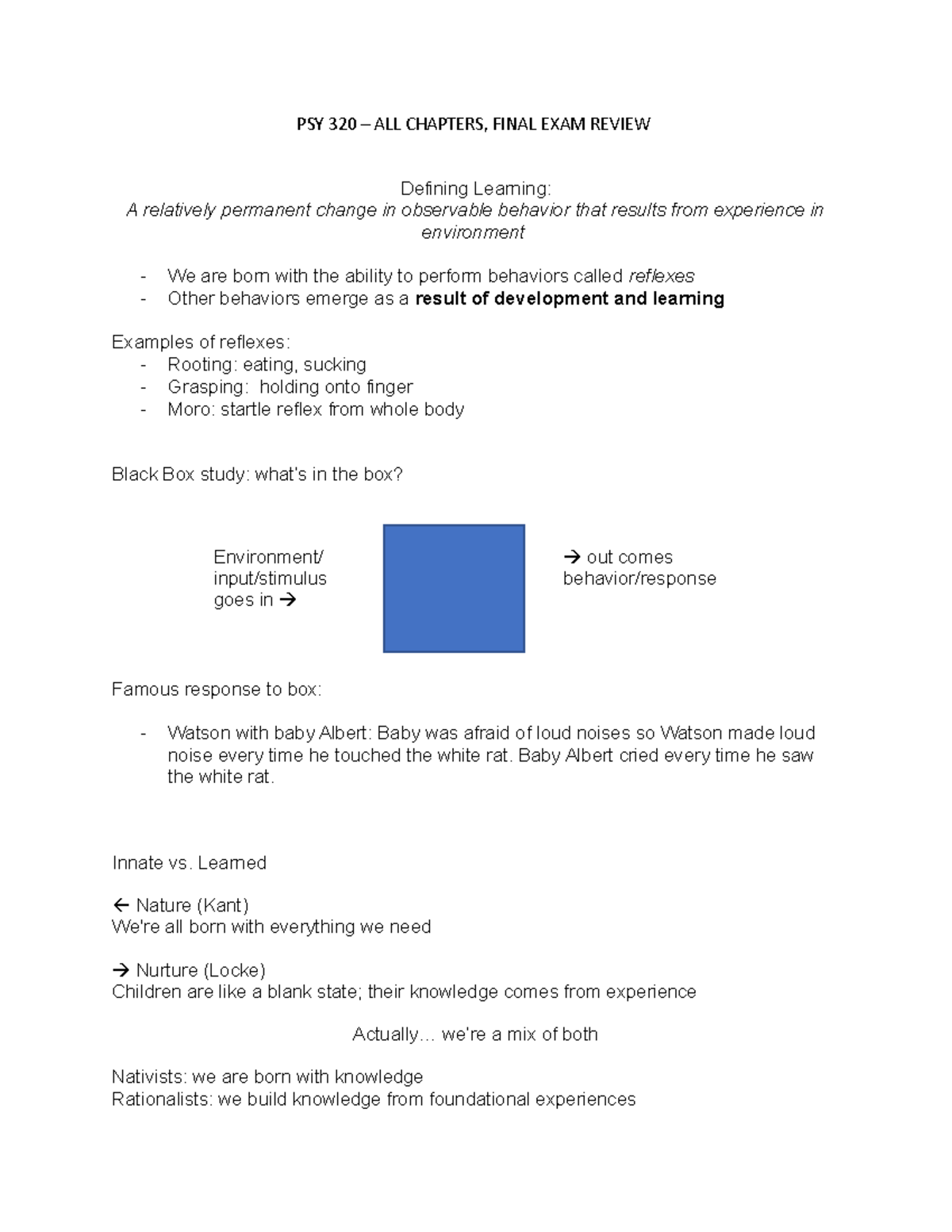 PSY 320 – ALL CHAPTERS, FINAL EXAM REVIEW

Defining Learning:
A relatively permanent change in observable behavior that results from experience in environment

- We are born with the ability to perform behaviors called reflexes
- Other behaviors emerge as a result of development and learning

Examples of reflexes:
- Rooting: eating, sucking
- Grasping: holding onto finger
- Moro: startle reflex from whole body

Black Box study: what's in the box?

Environment/
input/stimulus
goes in →

→ out comes
behavior/response

Famous response to box:

- Watson with baby Albert: Baby was afraid of loud noises so Watson made loud noise every time he touched the white rat. Baby Albert cried every time he saw the white rat.

Innate vs. Learned

← Nature (Kant)
We're all born with everything we need

→ Nurture (Locke)
Children are like a blank state; their knowledge comes from experience

Actually… we're a mix of both

Nativists: we are born with knowledge
Rationalists: we build knowledge from foundational experiences